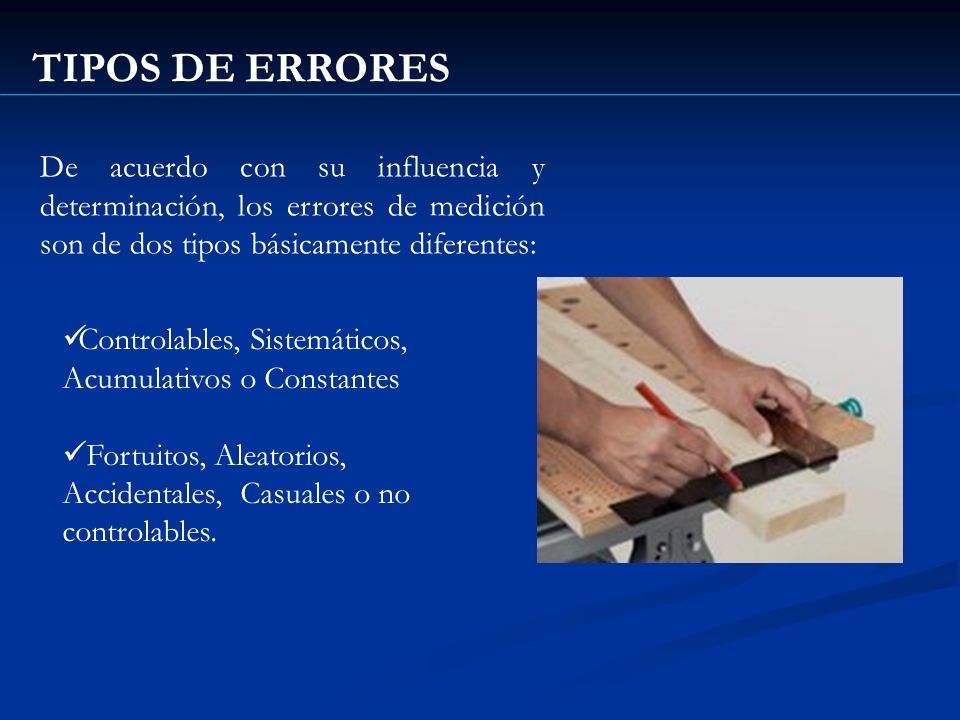 TIPOS DE ERRORES

De acuerdo con su influencia y determinación, los errores de medición son de dos tipos básicamente diferentes:

✓Controlables, Sistemáticos, Acumulativos o Constantes

✓Fortuitos, Aleatorios, Accidentales, Casuales o no controlables.